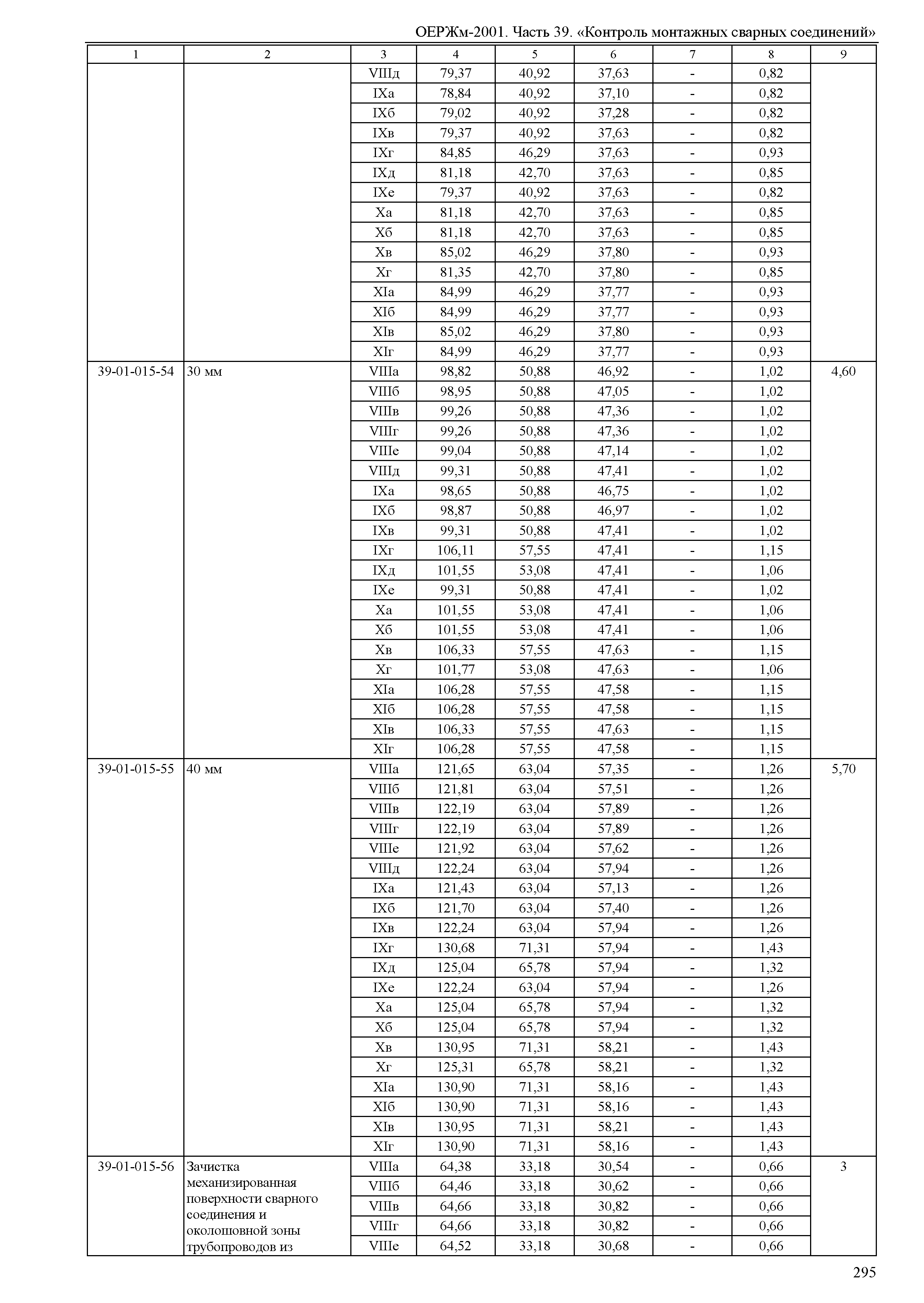 ОЕРЖм-2001. Часть 39. «Контроль монтажных сварных соединений»

| 1 | 2 | 3 | 4 | 5 | 6 | 7 | 8 | 9 |
|---|---|---|---|---|---|---|---|---|
| | | VIIIд | 79,37 | 40,92 | 37,63 | - | 0,82 | |
| | | IXа | 78,84 | 40,92 | 37,10 | - | 0,82 | |
| | | IXб | 79,02 | 40,92 | 37,28 | - | 0,82 | |
| | | IXв | 79,37 | 40,92 | 37,63 | - | 0,82 | |
| | | IXг | 84,85 | 46,29 | 37,63 | - | 0,93 | |
| | | IXд | 81,18 | 42,70 | 37,63 | - | 0,85 | |
| | | IXе | 79,37 | 40,92 | 37,63 | - | 0,82 | |
| | | Xа | 81,18 | 42,70 | 37,63 | - | 0,85 | |
| | | Xб | 81,18 | 42,70 | 37,63 | - | 0,85 | |
| | | Xв | 85,02 | 46,29 | 37,80 | - | 0,93 | |
| | | Xг | 81,35 | 42,70 | 37,80 | - | 0,85 | |
| | | XIа | 84,99 | 46,29 | 37,77 | - | 0,93 | |
| | | XIб | 84,99 | 46,29 | 37,77 | - | 0,93 | |
| | | XIв | 85,02 | 46,29 | 37,80 | - | 0,93 | |
| | | XIг | 84,99 | 46,29 | 37,77 | - | 0,93 | |
| 39-01-015-54 | 30 мм | VIIIа | 98,82 | 50,88 | 46,92 | - | 1,02 | 4,60 |
| | | VIIIб | 98,95 | 50,88 | 47,05 | - | 1,02 | |
| | | VIIIв | 99,26 | 50,88 | 47,36 | - | 1,02 | |
| | | VIIIг | 99,26 | 50,88 | 47,36 | - | 1,02 | |
| | | VIIIе | 99,04 | 50,88 | 47,14 | - | 1,02 | |
| | | VIIIд | 99,31 | 50,88 | 47,41 | - | 1,02 | |
| | | IXа | 98,65 | 50,88 | 46,75 | - | 1,02 | |
| | | IXб | 98,87 | 50,88 | 46,97 | - | 1,02 | |
| | | IXв | 99,31 | 50,88 | 47,41 | - | 1,02 | |
| | | IXг | 106,11 | 57,55 | 47,41 | - | 1,15 | |
| | | IXд | 101,55 | 53,08 | 47,41 | - | 1,06 | |
| | | IXе | 99,31 | 50,88 | 47,41 | - | 1,02 | |
| | | Xа | 101,55 | 53,08 | 47,41 | - | 1,06 | |
| | | Xб | 101,55 | 53,08 | 47,41 | - | 1,06 | |
| | | Xв | 106,33 | 57,55 | 47,63 | - | 1,15 | |
| | | Xг | 101,77 | 53,08 | 47,63 | - | 1,06 | |
| | | XIа | 106,28 | 57,55 | 47,58 | - | 1,15 | |
| | | XIб | 106,28 | 57,55 | 47,58 | - | 1,15 | |
| | | XIв | 106,33 | 57,55 | 47,63 | - | 1,15 | |
| | | XIг | 106,28 | 57,55 | 47,58 | - | 1,15 | |
| 39-01-015-55 | 40 мм | VIIIа | 121,65 | 63,04 | 57,35 | - | 1,26 | 5,70 |
| | | VIIIб | 121,81 | 63,04 | 57,51 | - | 1,26 | |
| | | VIIIв | 122,19 | 63,04 | 57,89 | - | 1,26 | |
| | | VIIIг | 122,19 | 63,04 | 57,89 | - | 1,26 | |
| | | VIIIе | 121,92 | 63,04 | 57,62 | - | 1,26 | |
| | | VIIIд | 122,24 | 63,04 | 57,94 | - | 1,26 | |
| | | IXа | 121,43 | 63,04 | 57,13 | - | 1,26 | |
| | | IXб | 121,70 | 63,04 | 57,40 | - | 1,26 | |
| | | IXв | 122,24 | 63,04 | 57,94 | - | 1,26 | |
| | | IXг | 130,68 | 71,31 | 57,94 | - | 1,43 | |
| | | IXд | 125,04 | 65,78 | 57,94 | - | 1,32 | |
| | | IXе | 122,24 | 63,04 | 57,94 | - | 1,26 | |
| | | Xа | 125,04 | 65,78 | 57,94 | - | 1,32 | |
| | | Xб | 125,04 | 65,78 | 57,94 | - | 1,32 | |
| | | Xв | 130,95 | 71,31 | 58,21 | - | 1,43 | |
| | | Xг | 125,31 | 65,78 | 58,21 | - | 1,32 | |
| | | XIа | 130,90 | 71,31 | 58,16 | - | 1,43 | |
| | | XIб | 130,90 | 71,31 | 58,16 | - | 1,43 | |
| | | XIв | 130,95 | 71,31 | 58,21 | - | 1,43 | |
| | | XIг | 130,90 | 71,31 | 58,16 | - | 1,43 | |
| 39-01-015-56 | Зачистка механизированная поверхности сварного соединения и околошовной зоны трубопроводов из | VIIIа | 64,38 | 33,18 | 30,54 | - | 0,66 | 3 |
| | | VIIIб | 64,46 | 33,18 | 30,62 | - | 0,66 | |
| | | VIIIв | 64,66 | 33,18 | 30,82 | - | 0,66 | |
| | | VIIIг | 64,66 | 33,18 | 30,82 | - | 0,66 | |
| | | VIIIе | 64,52 | 33,18 | 30,68 | - | 0,66 | |

295